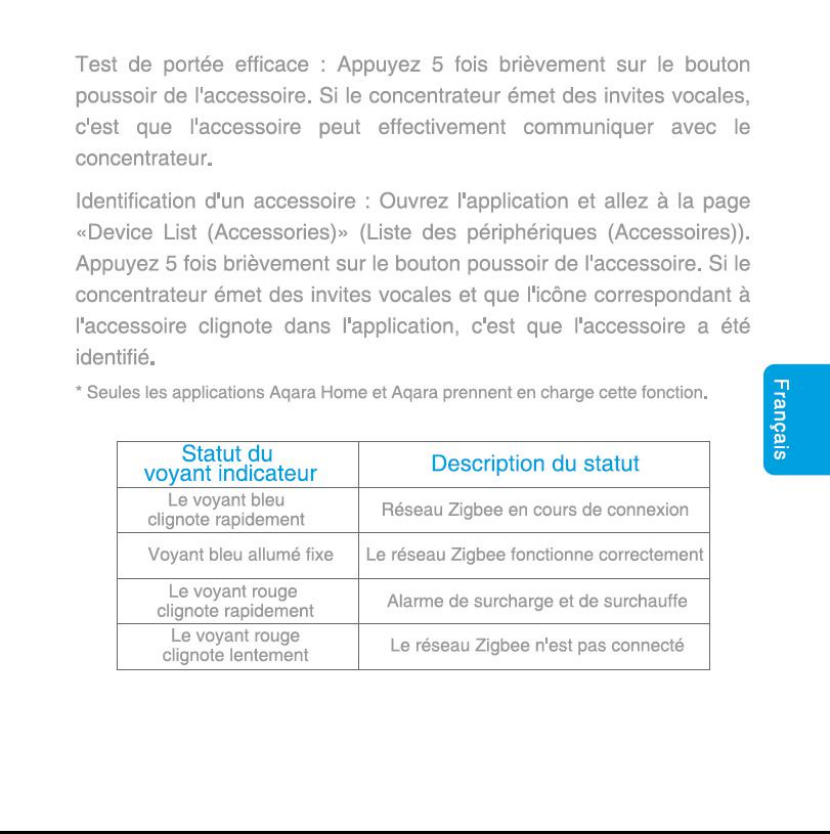 Test de portée efficace : Appuyez 5 fois brièvement sur le bouton poussoir de l'accessoire. Si le concentrateur émet des invites vocales, c'est que l'accessoire peut effectivement communiquer avec le concentrateur.

Identification d'un accessoire : Ouvrez l'application et allez à la page «Device List (Accessories)» (Liste des périphériques (Accessoires)). Appuyez 5 fois brièvement sur le bouton poussoir de l'accessoire. Si le concentrateur émet des invites vocales et que l'icône correspondant à l'accessoire clignote dans l'application, c'est que l'accessoire a été identifié.

* Seules les applications Aqara Home et Aqara prennent en charge cette fonction.

Français

| Statut du voyant indicateur | Description du statut |
|---|---|
| Le voyant bleu clignote rapidement | Réseau Zigbee en cours de connexion |
| Voyant bleu allumé fixe | Le réseau Zigbee fonctionne correctement |
| Le voyant rouge clignote rapidement | Alarme de surcharge et de surchauffe |
| Le voyant rouge clignote lentement | Le réseau Zigbee n'est pas connecté |